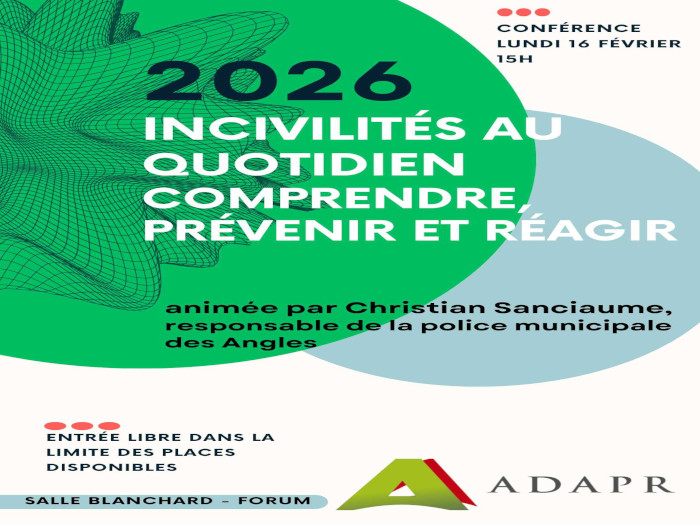 CONFÉRENCE
LUNDI 16 FÉVRIER
15H

2026

INCIVILITÉS AU QUOTIDIEN COMPRENDRE, PRÉVENIR ET RÉAGIR

animée par Christian Sanciaume, responsable de la police municipale des Angles

ENTRÉE LIBRE DANS LA LIMITE DES PLACES DISPONIBLES

SALLE BLANCHARD - FORUM

ADAPR